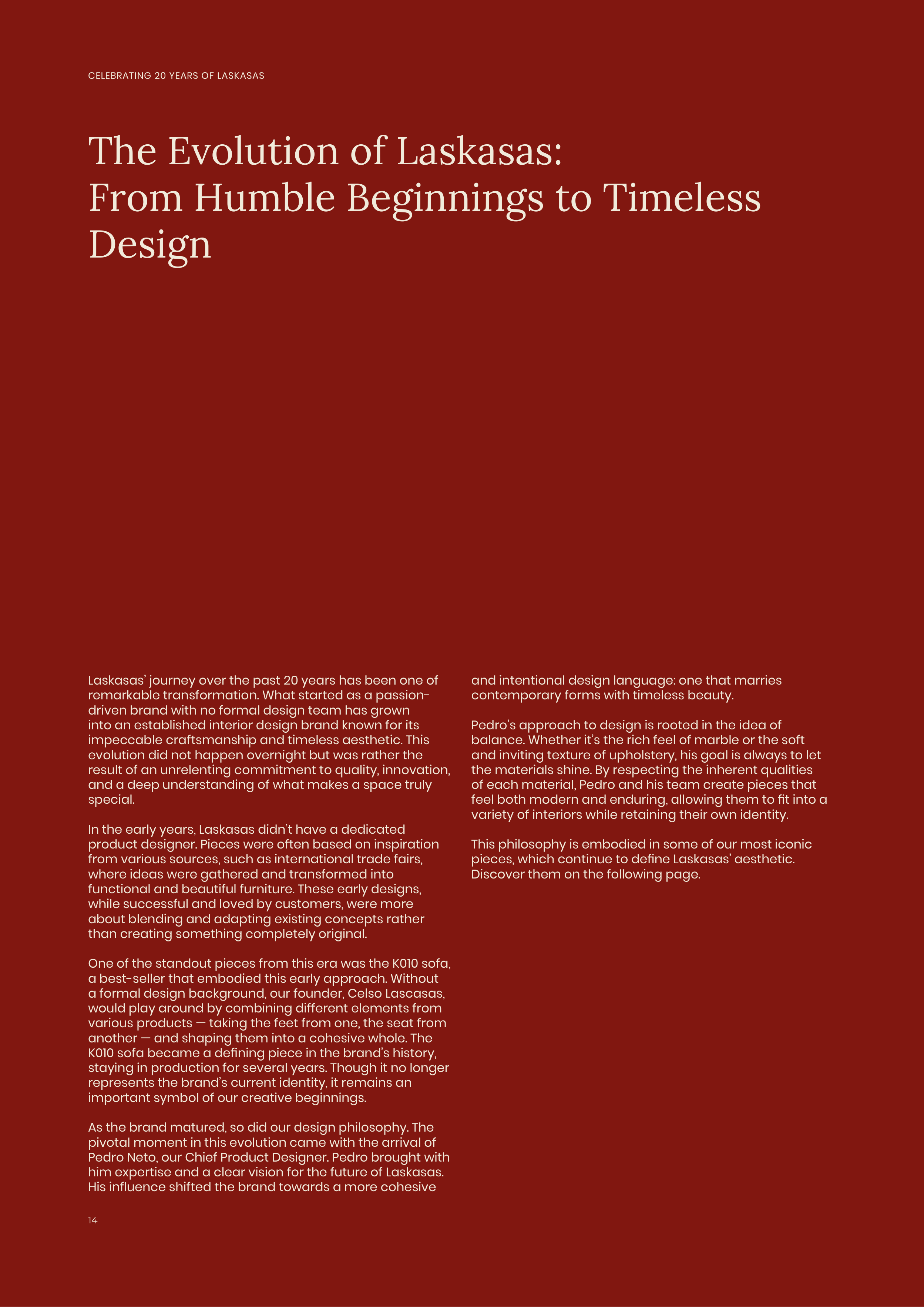 CELEBRATING 20 YEARS OF LASKASAS

The Evolution of Laskasas: From Humble Beginnings to Timeless Design

Laskasas' journey over the past 20 years has been one of remarkable transformation. What started as a passion-driven brand with no formal design team has grown into an established interior design brand known for its impeccable craftsmanship and timeless aesthetic. This evolution did not happen overnight but was rather the result of an unrelenting commitment to quality, innovation, and a deep understanding of what makes a space truly special.

In the early years, Laskasas didn't have a dedicated product designer. Pieces were often based on inspiration from various sources, such as international trade fairs, where ideas were gathered and transformed into functional and beautiful furniture. These early designs, while successful and loved by customers, were more about blending and adapting existing concepts rather than creating something completely original.

One of the standout pieces from this era was the K010 sofa, a best-seller that embodied this early approach. Without a formal design background, our founder, Celso Lascasas, would play around by combining different elements from various products — taking the feet from one, the seat from another — and shaping them into a cohesive whole. The K010 sofa became a defining piece in the brand's history, staying in production for several years. Though it no longer represents the brand's current identity, it remains an important symbol of our creative beginnings.

As the brand matured, so did our design philosophy. The pivotal moment in this evolution came with the arrival of Pedro Neto, our Chief Product Designer. Pedro brought with him expertise and a clear vision for the future of Laskasas. His influence shifted the brand towards a more cohesive and intentional design language: one that marries contemporary forms with timeless beauty.

Pedro's approach to design is rooted in the idea of balance. Whether it's the rich feel of marble or the soft and inviting texture of upholstery, his goal is always to let the materials shine. By respecting the inherent qualities of each material, Pedro and his team create pieces that feel both modern and enduring, allowing them to fit into a variety of interiors while retaining their own identity.

This philosophy is embodied in some of our most iconic pieces, which continue to define Laskasas' aesthetic. Discover them on the following page.

14